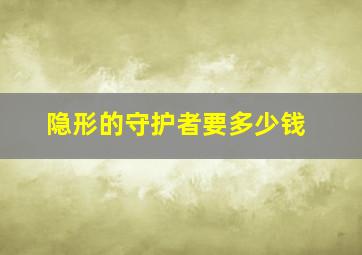 隐形的守护者要多少钱